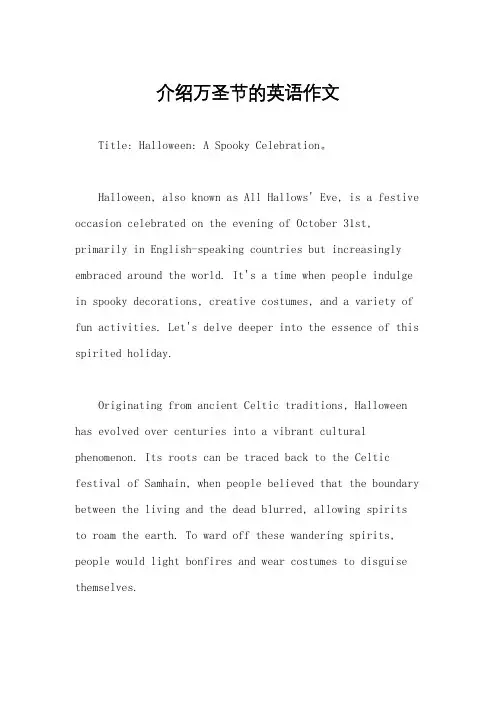 介绍万圣节的英语作文

Title: Halloween: A Spooky Celebration。

Halloween, also known as All Hallows' Eve, is a festive occasion celebrated on the evening of October 31st, primarily in English-speaking countries but increasingly embraced around the world. It's a time when people indulge in spooky decorations, creative costumes, and a variety of fun activities. Let's delve deeper into the essence of this spirited holiday.

Originating from ancient Celtic traditions, Halloween has evolved over centuries into a vibrant cultural phenomenon. Its roots can be traced back to the Celtic festival of Samhain, when people believed that the boundary between the living and the dead blurred, allowing spirits to roam the earth. To ward off these wandering spirits, people would light bonfires and wear costumes to disguise themselves.